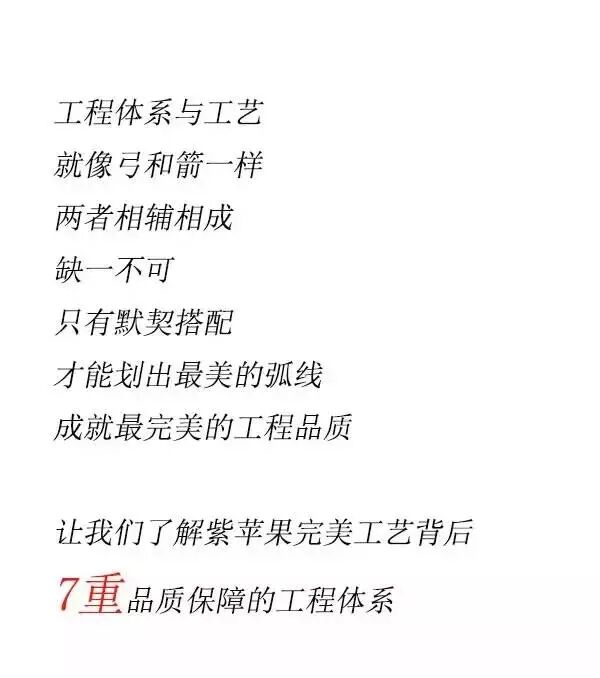 工程体系与工艺
就像弓和箭一样
两者相辅相成
缺一不可
只有默契搭配
才能划出最美的弧线
成就最完美的工程品质

让我们了解紫苹果完美工艺背后
7重品质保障的工程体系